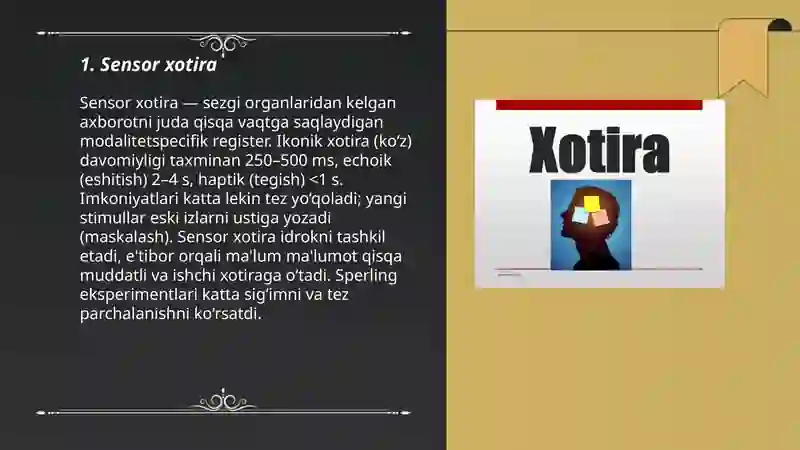 1. Sensor xotira

Sensor xotira — sezgi organlaridan kelgan axborotni juda qisqa vaqtga saqlaydigan modalitetspecifik register. Ikonik xotira (ko‘z) davomiyligi taxminan 250–500 ms, echoik (eshitish) 2–4 s, haptik (tegish) <1 s. Imkoniyatlari katta lekin tez yo‘qoladi; yangi stimullar eski izlarni ustiga yozadi (maskalash). Sensor xotira idrokni tashkil etadi, e'tibor orqali ma'lum ma'lumot qisqa muddatli va ishchi xotiraga o‘tadi. Sperling eksperimentlari katta sig‘imni va tez parchalanishni ko'rsatdi.

Xotira